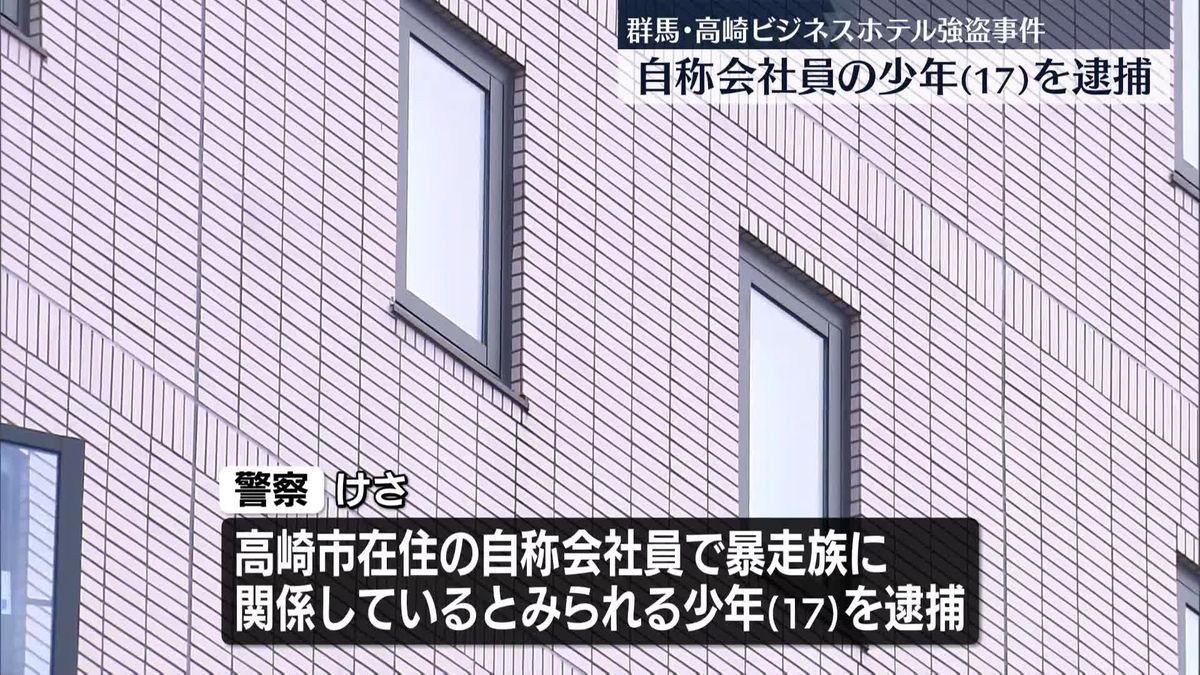 群馬・高崎ビジネスホテル強盗事件
自称会社員の少年(17)を逮捕

警察 けさ
高崎市在住の自称会社員で暴走族に関係しているとみられる少年(17)を逮捕